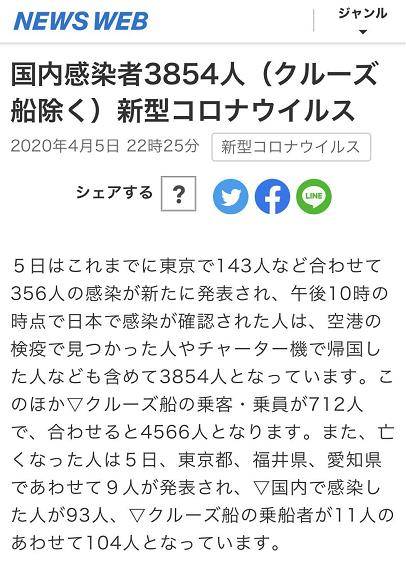 NEWS WEB

ジャンル

国内感染者3854人（クルーズ船除く）新型コロナウイルス

2020年4月5日 22時25分

新型コロナウイルス

シェアする

?

LINE

５日はこれまでに東京で143人など合わせて356人の感染が新たに発表され、午後10時の時点で日本で感染が確認された人は、空港の検疫で見つかった人やチャーター機で帰国した人なども含めて3854人となっています。このほか▽クルーズ船の乗客・乗員が712人で、合わせると4566人となります。また、亡くなった人は５日、東京都、福井県、愛知県であわせて９人が発表され、▽国内で感染した人が93人、▽クルーズ船の乗船者が11人のあわせて104人となっています。